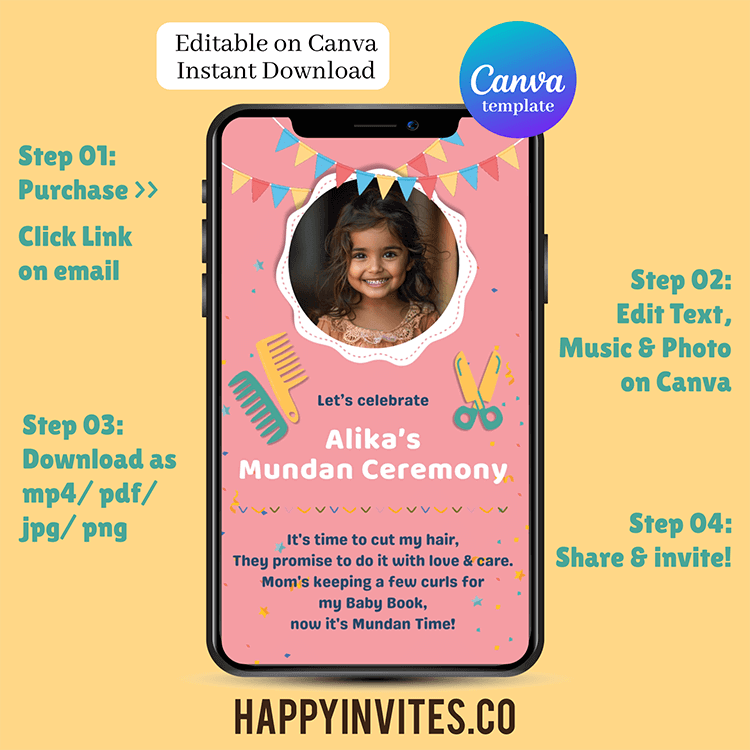 Editable on Canva
Instant Download

Canva
template

Step 01:
Purchase >>

Click Link
on email

Step 03:
Download as
mp4/ pdf/
jpg/ png

Let's celebrate

Alika's
Mundan Ceremony

It's time to cut my hair,
They promise to do it with love & care.
Mom's keeping a few curls for
my Baby Book,
now it's Mundan Time!

Step 02:
Edit Text,
Music & Photo
on Canva

Step 04:
Share & invite!

HAPPYINVITES.CO